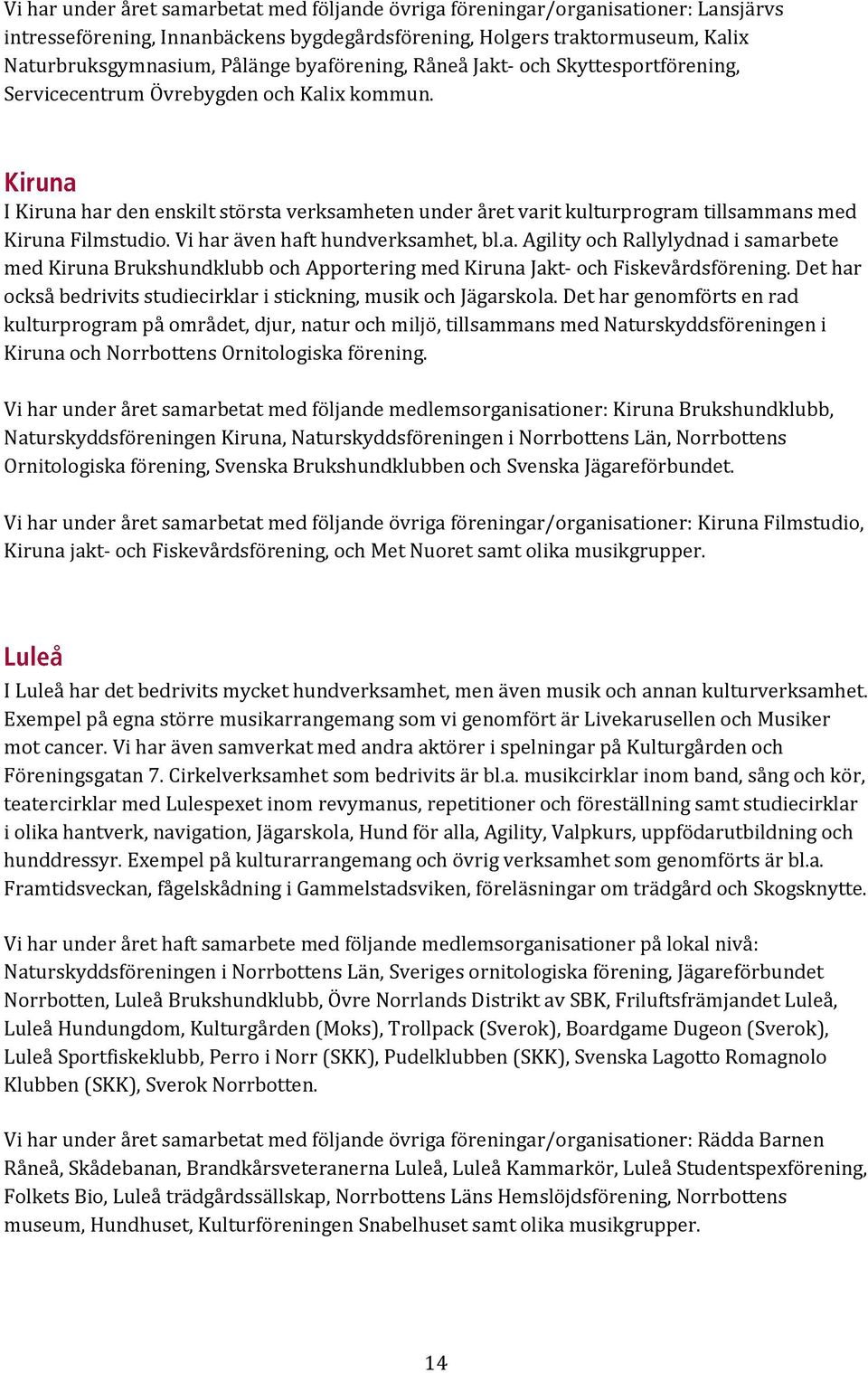 Vi har under året samarbetat med följande övriga föreningar/organisationer: Lansjärvs intresseförening, Innanbäckens bygdegårdsförening, Holgers traktormuseum, Kalix Naturbruksgymnasium, Pålänge byaförening, Råneå Jakt- och Skyttesportförening, Servicecentrum Övrebygden och Kalix kommun.

Kiruna

I Kiruna har den enskilt största verksamheten under året varit kulturprogram tillsammans med Kiruna Filmstudio. Vi har även haft hundverksamhet, bl.a. Agility och Rallylydnad i samarbete med Kiruna Brukshundklubb och Apportering med Kiruna Jakt- och Fiskevårdsförening. Det har också bedrivits studiecirklar i stickning, musik och Jägarskola. Det har genomförts en rad kulturprogram på området, djur, natur och miljö, tillsammans med Naturskyddsföreningen i Kiruna och Norrbottens Ornitologiska förening.

Vi har under året samarbetat med följande medlemsorganisationer: Kiruna Brukshundklubb, Naturskyddsföreningen Kiruna, Naturskyddsföreningen i Norrbottens Län, Norrbottens Ornitologiska förening, Svenska Brukshundklubben och Svenska Jägareförbundet.

Vi har under året samarbetat med följande övriga föreningar/organisationer: Kiruna Filmstudio, Kiruna jakt- och Fiskevårdsförening, och Met Nuoret samt olika musikgrupper.

Luleå

I Luleå har det bedrivits mycket hundverksamhet, men även musik och annan kulturverksamhet. Exempel på egna större musikarrangemang som vi genomfört är Livekarusellen och Musiker mot cancer. Vi har även samverkat med andra aktörer i spelningar på Kulturgården och Föreningsgatan 7. Cirkelverksamhet som bedrivits är bl.a. musikcirklar inom band, sång och kör, teatercirklar med Lulespexet inom revymanus, repetitioner och föreställning samt studiecirklar i olika hantverk, navigation, Jägarskola, Hund för alla, Agility, Valpkurs, uppfödarutbildning och hunddressyr. Exempel på kulturarrangemang och övrig verksamhet som genomförts är bl.a. Framtidsveckan, fågelskådning i Gammelstadsviken, föreläsningar om trädgård och Skogsknytte.

Vi har under året haft samarbete med följande medlemsorganisationer på lokal nivå: Naturskyddsföreningen i Norrbottens Län, Sveriges ornitologiska förening, Jägareförbundet Norrbotten, Luleå Brukshundklubb, Övre Norrlands Distrikt av SBK, Friluftsfrämjandet Luleå, Luleå Hundungdom, Kulturgården (Moks), Trollpack (Sverok), Boardgame Dugeon (Sverok), Luleå Sportfiskeklubb, Perro i Norr (SKK), Pudelklubben (SKK), Svenska Lagotto Romagnolo Klubben (SKK), Sverok Norrbotten.

Vi har under året samarbetat med följande övriga föreningar/organisationer: Rädda Barnen Råneå, Skådebanan, Brandkårsveteranerna Luleå, Luleå Kammarkör, Luleå Studentspexförening, Folkets Bio, Luleå trädgårdssällskap, Norrbottens Läns Hemslöjdsförening, Norrbottens museum, Hundhuset, Kulturföreningen Snabelhuset samt olika musikgrupper.

14